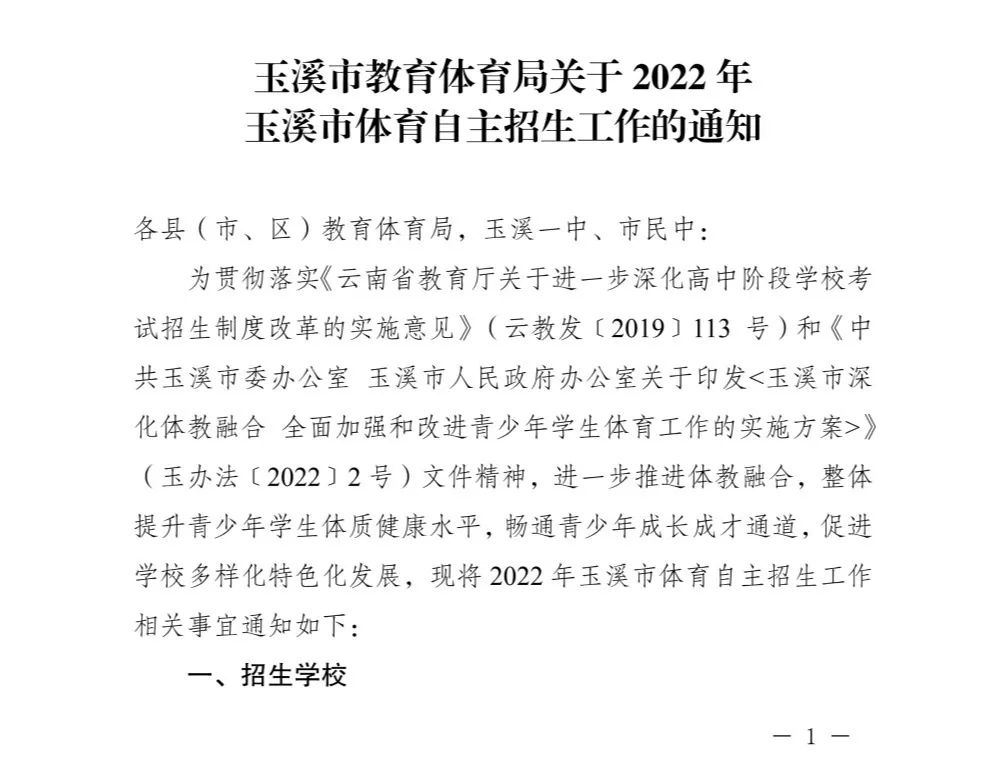 玉溪市教育体育局关于 2022 年
玉溪市体育自主招生工作的通知

各县（市、区）教育体育局，玉溪一中、市民中：

为贯彻落实《云南省教育厅关于进一步深化高中阶段学校考试招生制度改革的实施意见》（云教发〔2019〕113 号）和《中共玉溪市委办公室 玉溪市人民政府办公室关于印发<玉溪市深化体教融合 全面加强和改进青少年学生体育工作的实施方案>》（玉办法〔2022〕2 号）文件精神，进一步推进体教融合，整体提升青少年学生体质健康水平，畅通青少年成长成才通道，促进学校多样化特色化发展，现将 2022 年玉溪市体育自主招生工作相关事宜通知如下：

一、招生学校

— 1 —